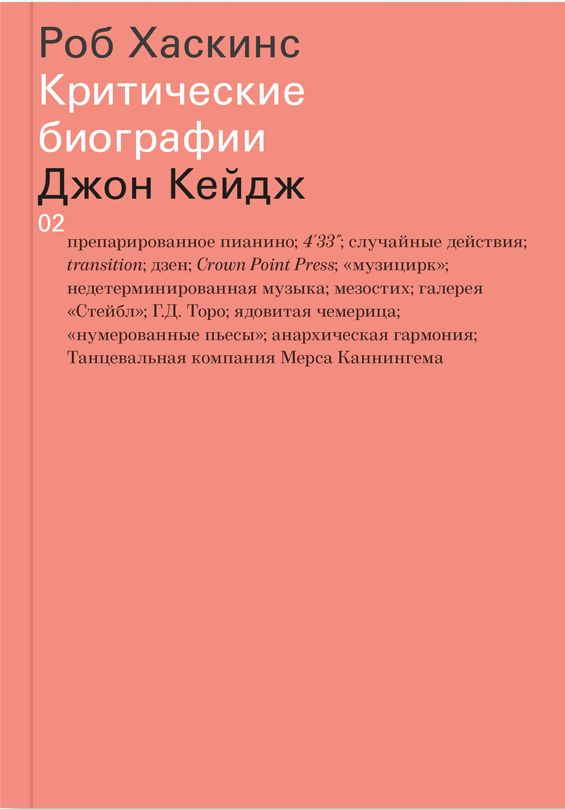 Роб Хаскинс
Критические биографии
Джон Кейдж
02

препарированное пианино; 4'33"; случайные действия; transition; дзен; Crown Point Press; «музицирк»; недетерминированная музыка; мезостих; галерея «Стейбл»; Г.Д. Торо; ядовитая чемерица; «нумерованные пьесы»; анархическая гармония; Танцевальная компания Мерса Каннингема